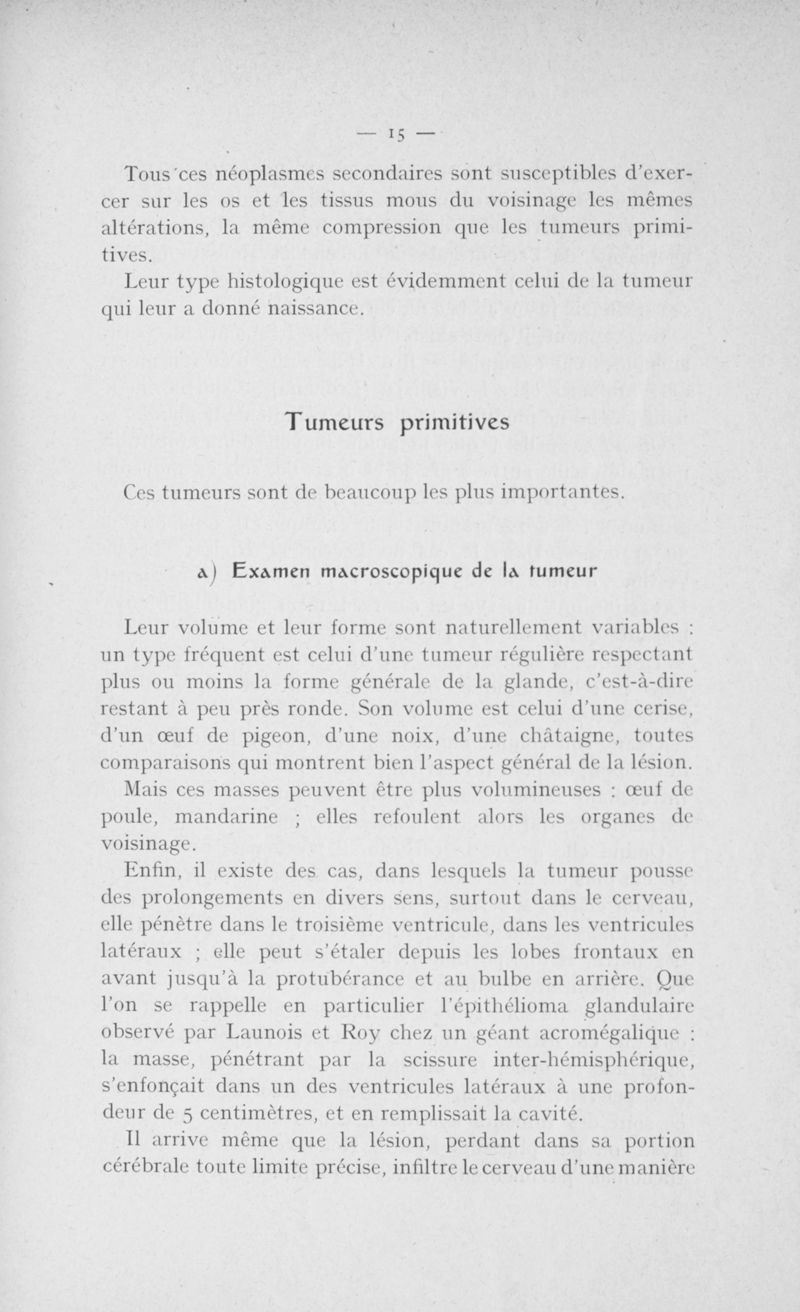 — 15 —

Tous ces néoplasmes secondaires sont susceptibles d'exercer sur les os et les tissus mous du voisinage les mêmes altérations, la même compression que les tumeurs primitives.

Leur type histologique est évidemment celui de la tumeur qui leur a donné naissance.

Tumeurs primitives

Ces tumeurs sont de beaucoup les plus importantes.

a) Examen macroscopique de la tumeur

Leur volume et leur forme sont naturellement variables : un type fréquent est celui d'une tumeur régulière respectant plus ou moins la forme générale de la glande, c'est-à-dire restant à peu près ronde. Son volume est celui d'une cerise, d'un œuf de pigeon, d'une noix, d'une châtaigne, toutes comparaisons qui montrent bien l'aspect général de la lésion.

Mais ces masses peuvent être plus volumineuses : œuf de poule, mandarine ; elles refoulent alors les organes de voisinage.

Enfin, il existe des cas, dans lesquels la tumeur pousse des prolongements en divers sens, surtout dans le cerveau, elle pénètre dans le troisième ventricule, dans les ventricules latéraux ; elle peut s'étaler depuis les lobes frontaux en avant jusqu'à la protubérance et au bulbe en arrière. Que l'on se rappelle en particulier l'épithélioma glandulaire observé par Launois et Roy chez un géant acromégalique : la masse, pénétrant par la scissure inter-hémisphérique, s'enfonçait dans un des ventricules latéraux à une profondeur de 5 centimètres, et en remplissait la cavité.

Il arrive même que la lésion, perdant dans sa portion cérébrale toute limite précise, infiltre le cerveau d'une manière